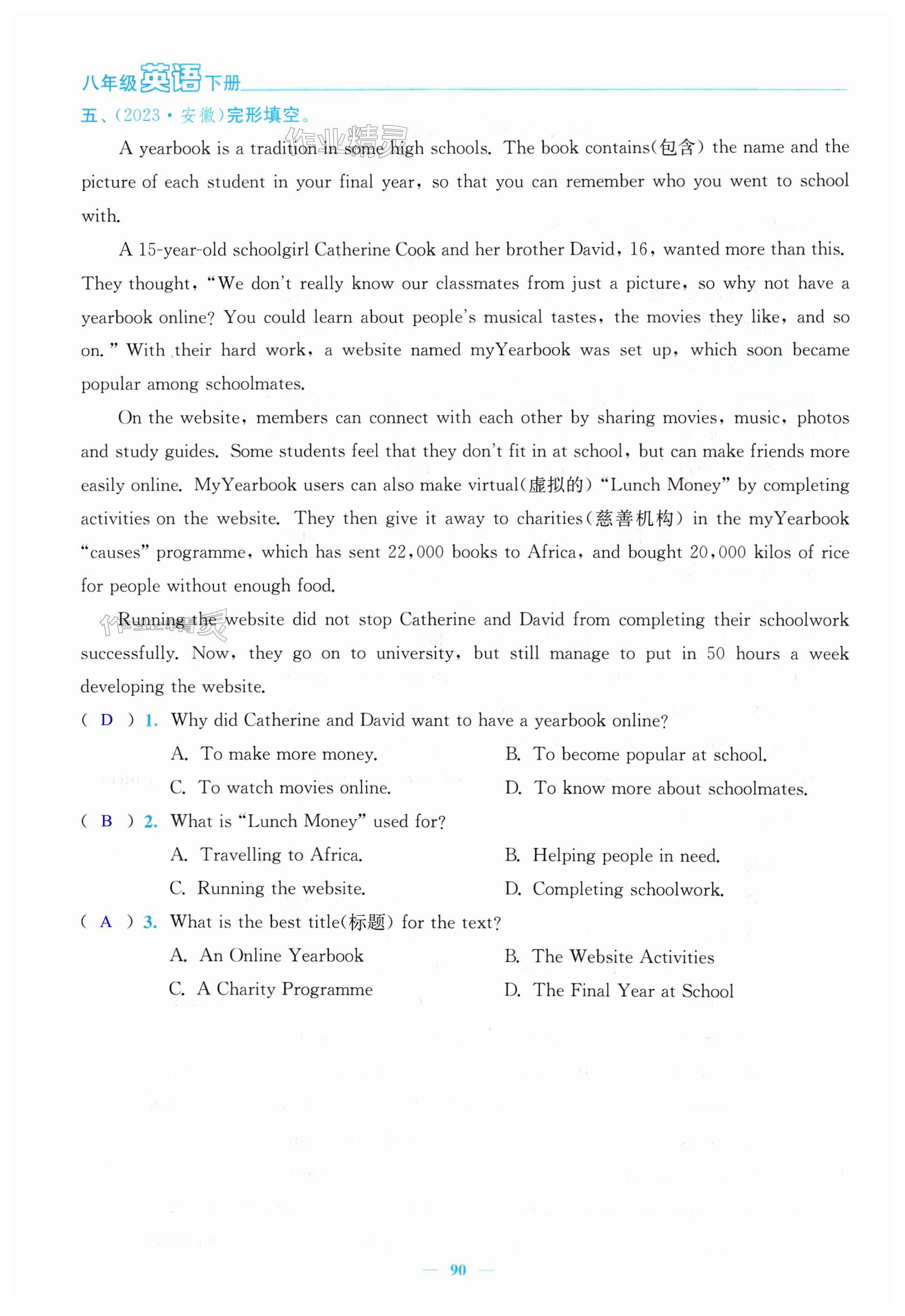 八年级英语下册

五、(2023·安徽)完形填空。

作业精灵

A yearbook is a tradition in some high schools. The book contains(包含) the name and the picture of each student in your final year, so that you can remember who you went to school with.

A 15-year-old schoolgirl Catherine Cook and her brother David, 16, wanted more than this. They thought, "We don't really know our classmates from just a picture, so why not have a yearbook online? You could learn about people's musical tastes, the movies they like, and so on." With their hard work, a website named myYearbook was set up, which soon became popular among schoolmates.

On the website, members can connect with each other by sharing movies, music, photos and study guides. Some students feel that they don't fit in at school, but can make friends more easily online. MyYearbook users can also make virtual(虚拟的) "Lunch Money" by completing activities on the website. They then give it away to charities(慈善机构) in the myYearbook "causes" programme, which has sent 22,000 books to Africa, and bought 20,000 kilos of rice for people without enough food.

作业精灵

Running the website did not stop Catherine and David from completing their schoolwork successfully. Now, they go on to university, but still manage to put in 50 hours a week developing the website.

( D ) 1. Why did Catherine and David want to have a yearbook online?

A. To make more money.
B. To become popular at school.
C. To watch movies online.
D. To know more about schoolmates.

( B ) 2. What is "Lunch Money" used for?

A. Travelling to Africa.
B. Helping people in need.
C. Running the website.
D. Completing schoolwork.

( A ) 3. What is the best title(标题) for the text?

A. An Online Yearbook
B. The Website Activities
C. A Charity Programme
D. The Final Year at School

— 90 —